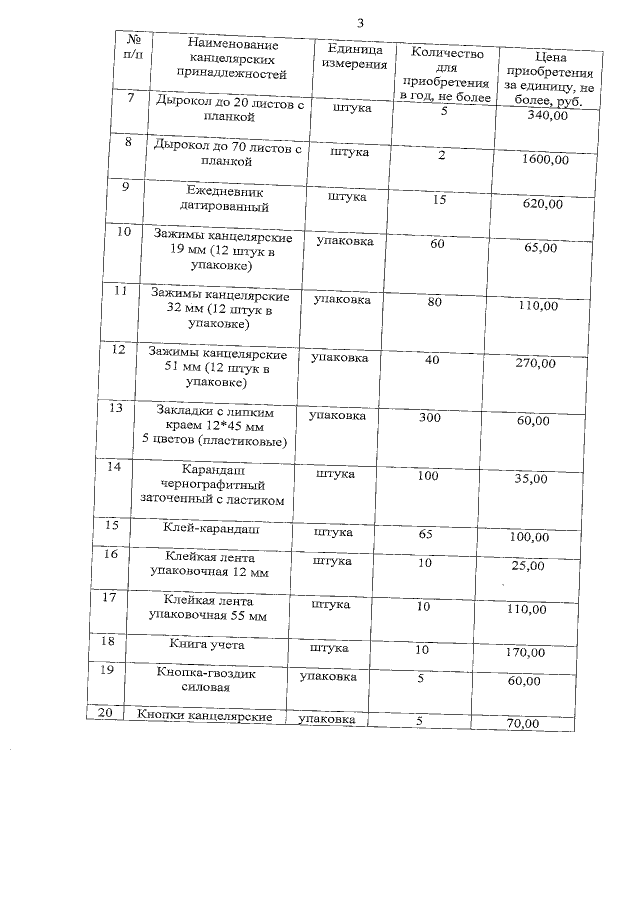 3

| № п/п | Наименование канцелярских принадлежностей | Единица измерения | Количество для приобретения в год, не более | Цена приобретения за единицу, не более, руб. |
|---|---|---|---|---|
| 7 | Дырокол до 20 листов с планкой | штука | 5 | 340,00 |
| 8 | Дырокол до 70 листов с планкой | штука | 2 | 1600,00 |
| 9 | Ежедневник датированный | штука | 15 | 620,00 |
| 10 | Зажимы канцелярские 19 мм (12 штук в упаковке) | упаковка | 60 | 65,00 |
| 11 | Зажимы канцелярские 32 мм (12 штук в упаковке) | упаковка | 80 | 110,00 |
| 12 | Зажимы канцелярские 51 мм (12 штук в упаковке) | упаковка | 40 | 270,00 |
| 13 | Закладки с липким краем 12*45 мм 5 цветов (пластиковые) | упаковка | 300 | 60,00 |
| 14 | Карандаш чернографитный заточенный с ластиком | штука | 100 | 35,00 |
| 15 | Клей-карандаш | штука | 65 | 100,00 |
| 16 | Клейкая лента упаковочная 12 мм | штука | 10 | 25,00 |
| 17 | Клейкая лента упаковочная 55 мм | штука | 10 | 110,00 |
| 18 | Книга учета | штука | 10 | 170,00 |
| 19 | Кнопка-гвоздик силовая | упаковка | 5 | 60,00 |
| 20 | Кнопки канцелярские | упаковка | 5 | 70,00 |